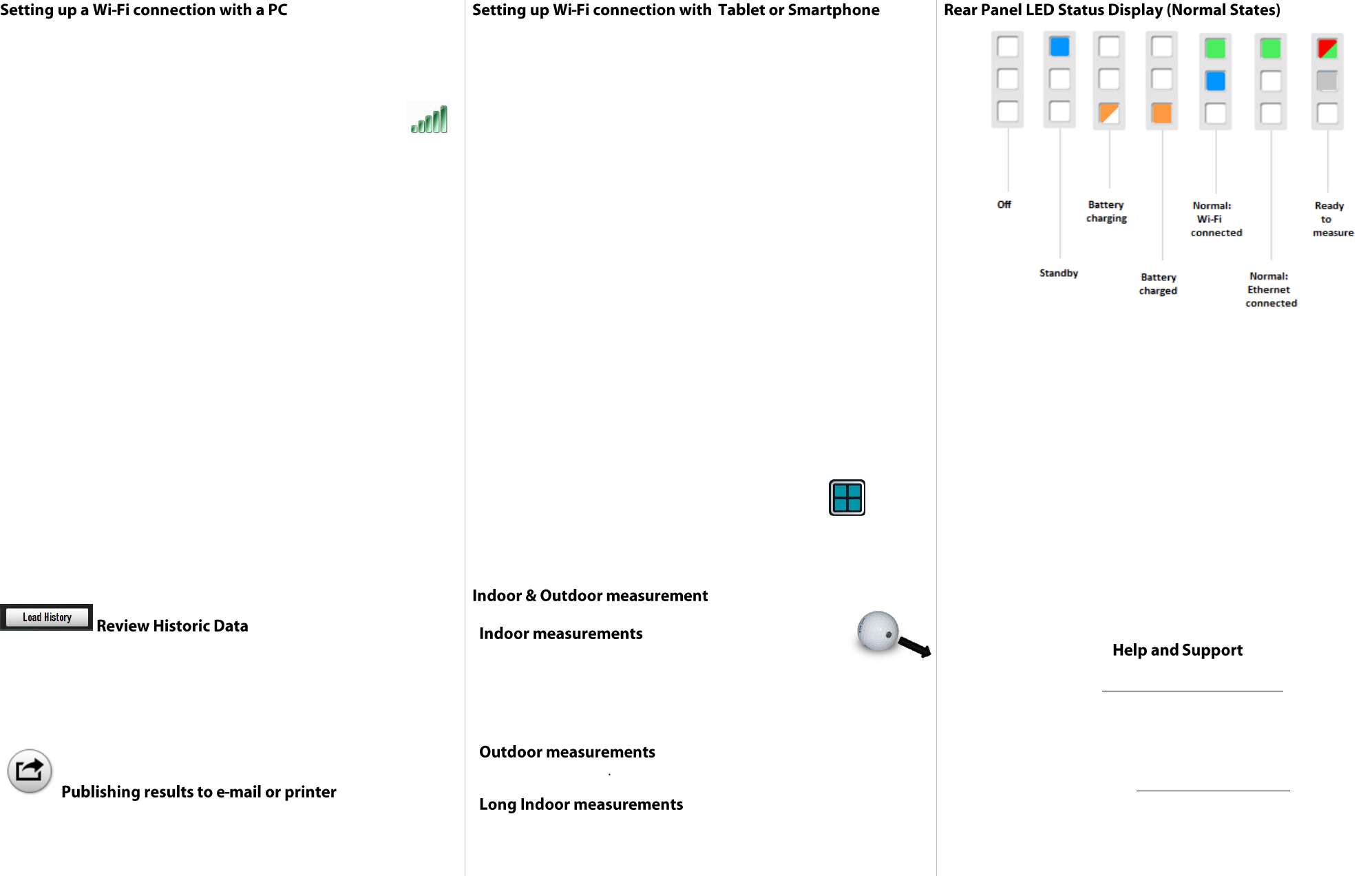 Setting up a Wi-Fi connection with a PC

Load History Review Historic Data

Publishing results to e-mail or printer

Setting up Wi-Fi connection with Tablet or Smartphone

Indoor & Outdoor measurement

Indoor measurements

Outdoor measurements

Long Indoor measurements

Rear Panel LED Status Display (Normal States)

Off

Standby

Battery charging

Battery charged

Normal: Wi-Fi connected

Normal: Ethernet connected

Ready to measure

Help and Support